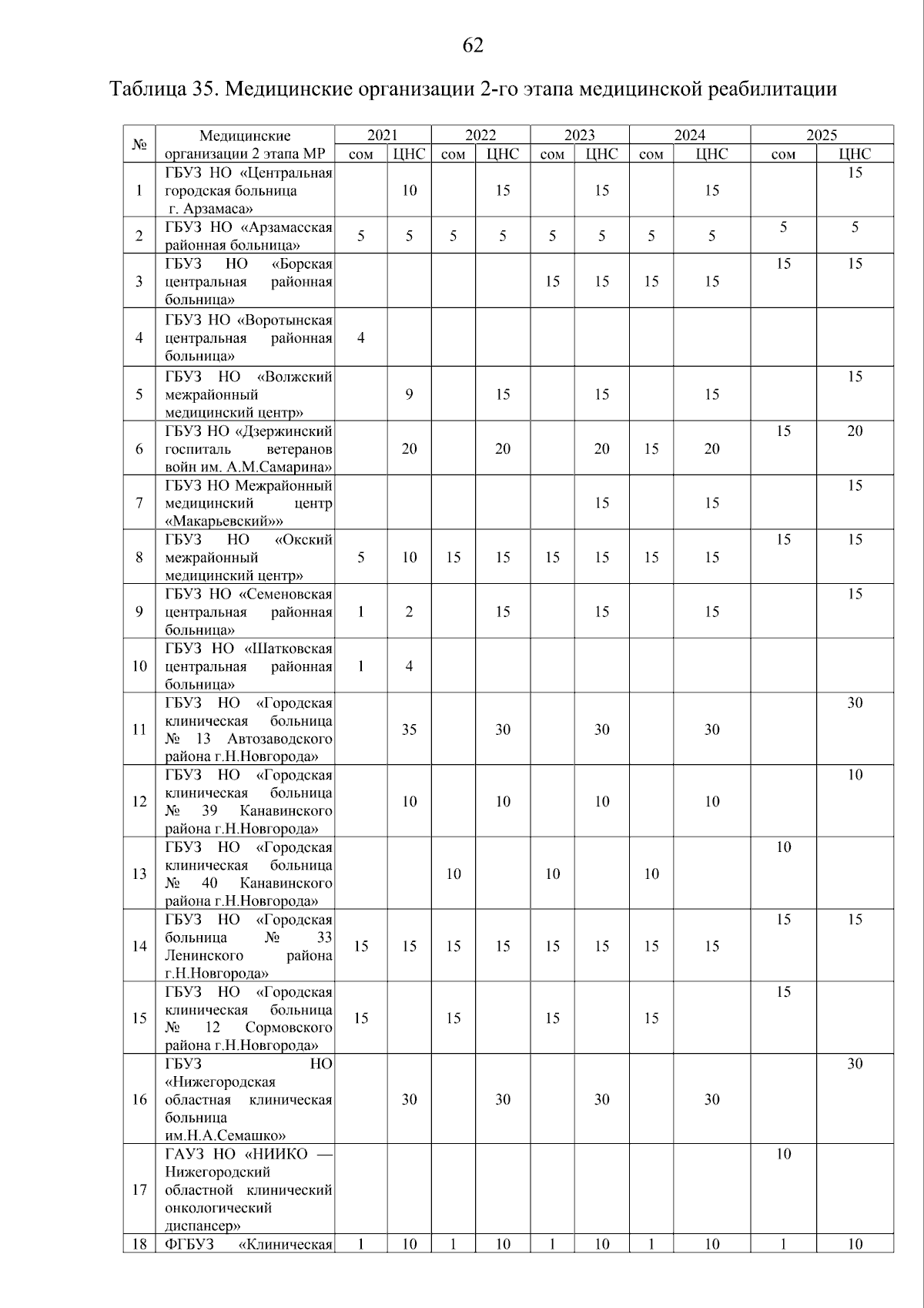 62

Таблица 35. Медицинские организации 2-го этапа медицинской реабилитации

| № | Медицинские организации 2 этапа МР | 2021 сом | 2021 ЦНС | 2022 сом | 2022 ЦНС | 2023 сом | 2023 ЦНС | 2024 сом | 2024 ЦНС | 2025 сом | 2025 ЦНС |
|---|---|---|---|---|---|---|---|---|---|---|---|
| 1 | ГБУЗ НО «Центральная городская больница г. Арзамаса» | | 10 | | 15 | | 15 | | 15 | | 15 |
| 2 | ГБУЗ НО «Арзамасская районная больница» | 5 | 5 | 5 | 5 | 5 | 5 | 5 | 5 | 5 | 5 |
| 3 | ГБУЗ НО «Борская центральная районная больница» | | | | | 15 | 15 | 15 | 15 | 15 | 15 |
| 4 | ГБУЗ НО «Воротынская центральная районная больница» | 4 | | | | | | | | | |
| 5 | ГБУЗ НО «Волжский межрайонный медицинский центр» | | 9 | | 15 | | 15 | | 15 | | 15 |
| 6 | ГБУЗ НО «Дзержинский госпиталь ветеранов войн им. А.М.Самарина» | | 20 | | 20 | | 20 | 15 | 20 | 15 | 20 |
| 7 | ГБУЗ НО Межрайонный медицинский центр «Макарьевский»» | | | | | | 15 | | 15 | | 15 |
| 8 | ГБУЗ НО «Окский межрайонный медицинский центр» | 5 | 10 | 15 | 15 | 15 | 15 | 15 | 15 | 15 | 15 |
| 9 | ГБУЗ НО «Семеновская центральная районная больница» | 1 | 2 | | 15 | | 15 | | 15 | | 15 |
| 10 | ГБУЗ НО «Шатковская центральная районная больница» | 1 | 4 | | | | | | | | |
| 11 | ГБУЗ НО «Городская клиническая больница № 13 Автозаводского района г.Н.Новгорода» | | 35 | | 30 | | 30 | | 30 | | 30 |
| 12 | ГБУЗ НО «Городская клиническая больница № 39 Канавинского района г.Н.Новгорода» | | 10 | | 10 | | 10 | | 10 | | 10 |
| 13 | ГБУЗ НО «Городская клиническая больница № 40 Канавинского района г.Н.Новгорода» | | | 10 | | 10 | | 10 | | 10 | |
| 14 | ГБУЗ НО «Городская больница № 33 Ленинского района г.Н.Новгорода» | 15 | 15 | 15 | 15 | 15 | 15 | 15 | 15 | 15 | 15 |
| 15 | ГБУЗ НО «Городская клиническая больница № 12 Сормовского района г.Н.Новгорода» | 15 | | 15 | | 15 | | 15 | | 15 | |
| 16 | ГБУЗ НО «Нижегородская областная клиническая больница им.Н.А.Семашко» | | 30 | | 30 | | 30 | | 30 | | 30 |
| 17 | ГАУЗ НО «НИИКО — Нижегородский областной клинический онкологический диспансер» | | | | | | | | | 10 | |
| 18 | ФГБУЗ «Клиническая | 1 | 10 | 1 | 10 | 1 | 10 | 1 | 10 | 1 | 10 |